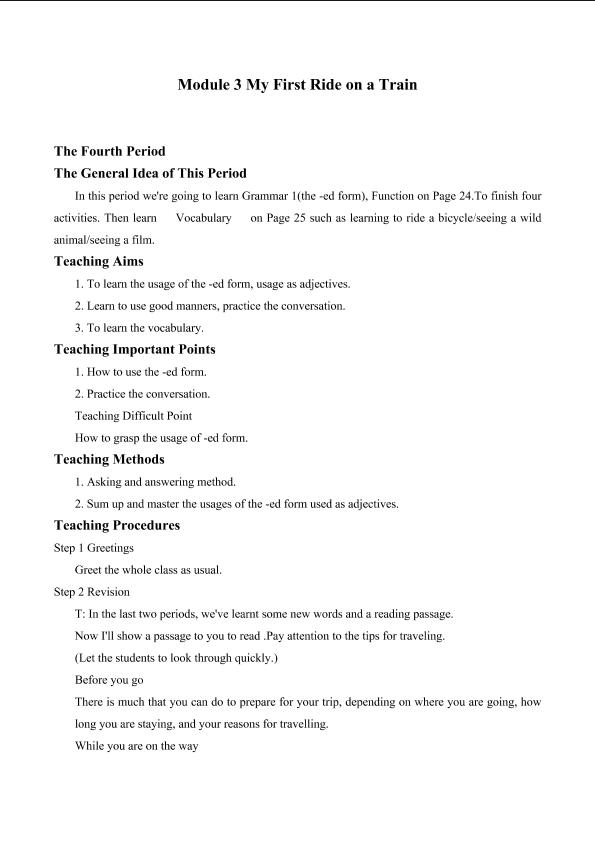 Module 3 My First Ride on a Train

The Fourth Period

The General Idea of This Period

In this period we're going to learn Grammar 1(the -ed form), Function on Page 24.To finish four activities. Then learn Vocabulary on Page 25 such as learning to ride a bicycle/seeing a wild animal/seeing a film.

Teaching Aims

1. To learn the usage of the -ed form, usage as adjectives.

2. Learn to use good manners, practice the conversation.

3. To learn the vocabulary.

Teaching Important Points

1. How to use the -ed form.

2. Practice the conversation.

Teaching Difficult Point

How to grasp the usage of -ed form.

Teaching Methods

1. Asking and answering method.

2. Sum up and master the usages of the -ed form used as adjectives.

Teaching Procedures

Step 1 Greetings

Greet the whole class as usual.

Step 2 Revision

T: In the last two periods, we've learnt some new words and a reading passage.

Now I'll show a passage to you to read .Pay attention to the tips for traveling.

(Let the students to look through quickly.)

Before you go

There is much that you can do to prepare for your trip, depending on where you are going, how long you are staying, and your reasons for travelling.

While you are on the way